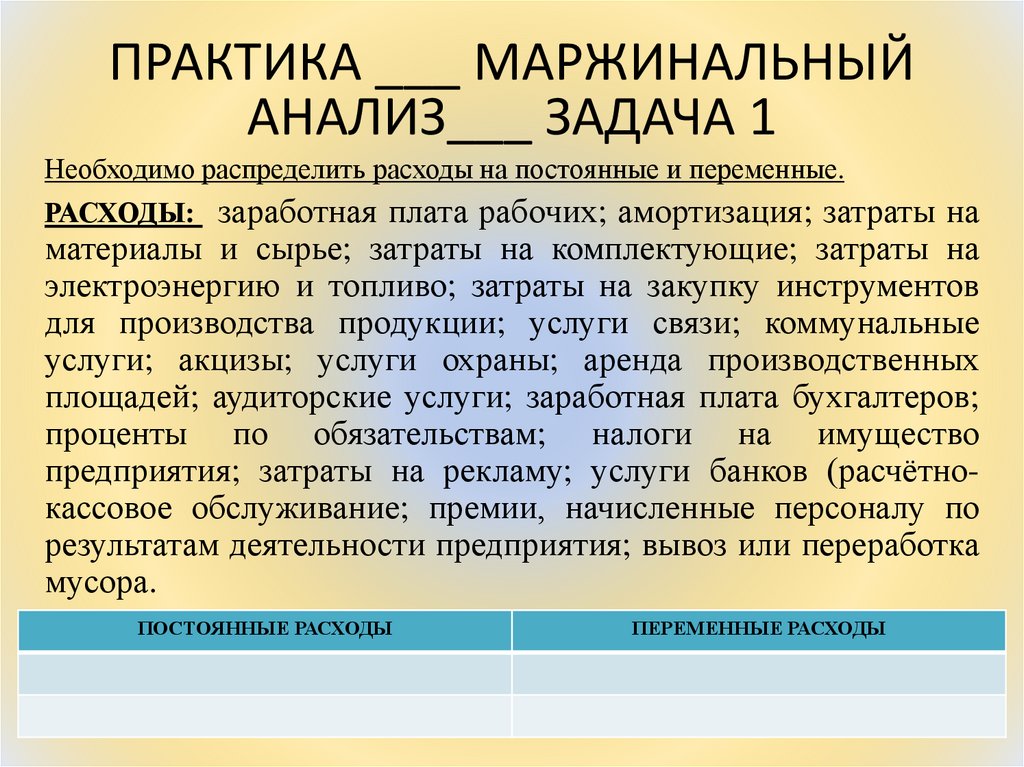 ПРАКТИКА ___ МАРЖИНАЛЬНЫЙ АНАЛИЗ___ ЗАДАЧА 1

Необходимо распределить расходы на постоянные и переменные.

РАСХОДЫ: заработная плата рабочих; амортизация; затраты на материалы и сырье; затраты на комплектующие; затраты на электроэнергию и топливо; затраты на закупку инструментов для производства продукции; услуги связи; коммунальные услуги; акцизы; услуги охраны; аренда производственных площадей; аудиторские услуги; заработная плата бухгалтеров; проценты по обязательствам; налоги на имущество предприятия; затраты на рекламу; услуги банков (расчётно-кассовое обслуживание; премии, начисленные персоналу по результатам деятельности предприятия; вывоз или переработка мусора.

| ПОСТОЯННЫЕ РАСХОДЫ | ПЕРЕМЕННЫЕ РАСХОДЫ |
|---|---|
| | |
| | |